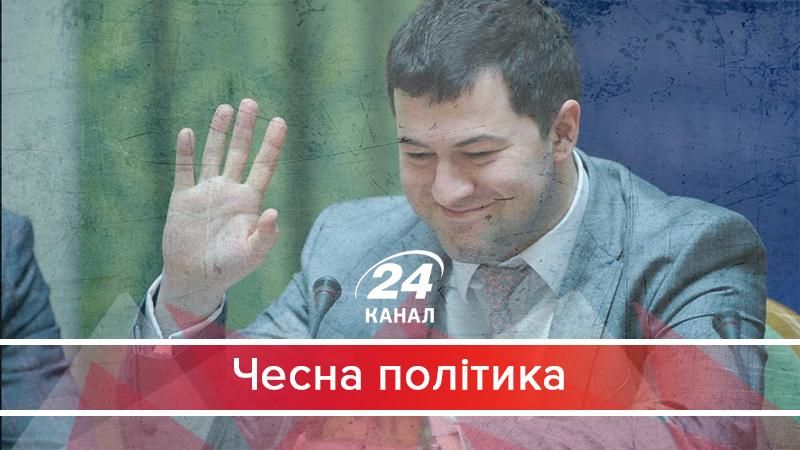 24
КАНАЛ
Чесна політика